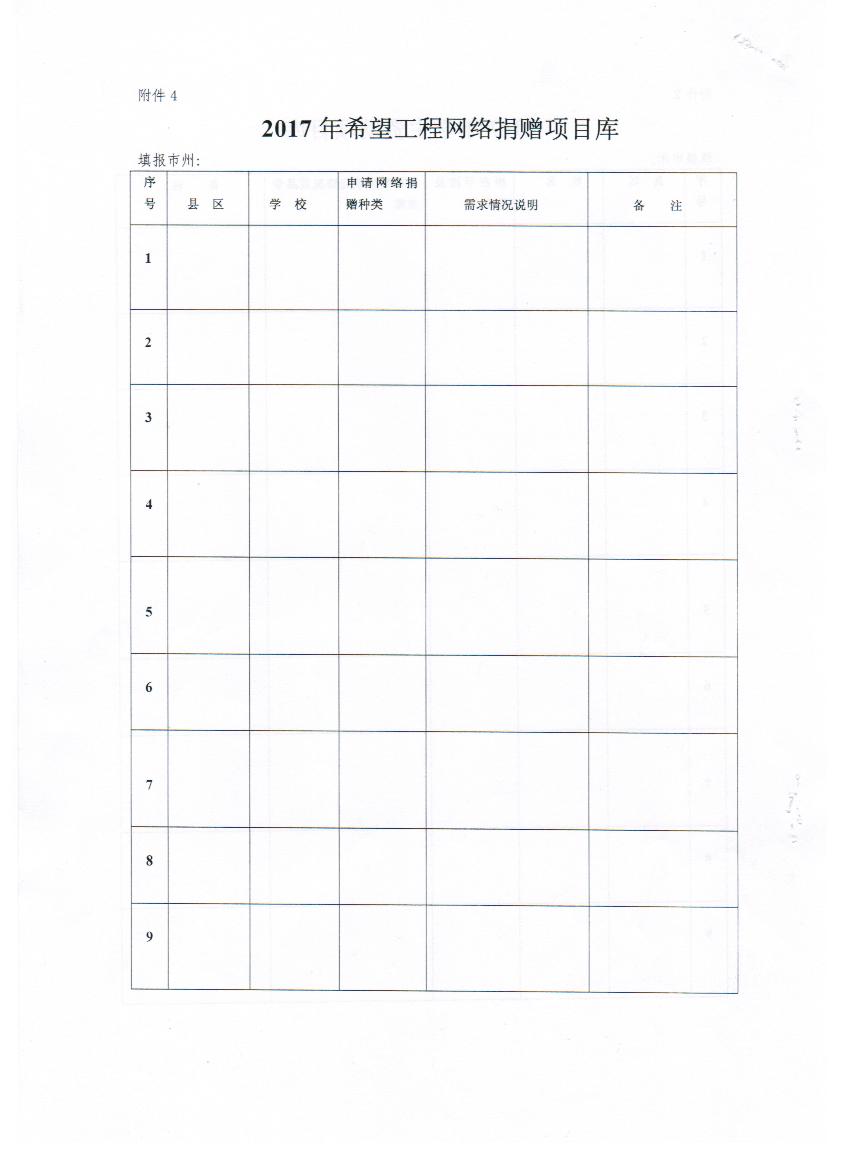 附件 4

2017 年希望工程网络捐赠项目库

填报市州：

| 序号 | 县 区 | 学 校 | 申请网络捐赠种类 | 需求情况说明 | 备 注 |
|---|---|---|---|---|---|
| 1 | | | | | |
| 2 | | | | | |
| 3 | | | | | |
| 4 | | | | | |
| 5 | | | | | |
| 6 | | | | | |
| 7 | | | | | |
| 8 | | | | | |
| 9 | | | | | |